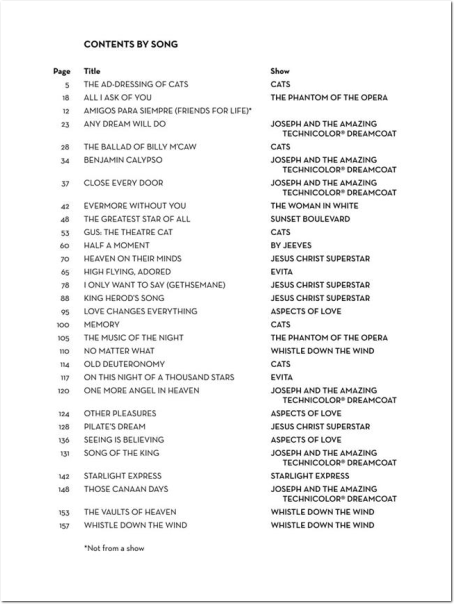 CONTENTS BY SONG

| Page | Title | Show |
|---|---|---|
| 5 | THE AD-DRESSING OF CATS | CATS |
| 18 | ALL I ASK OF YOU | THE PHANTOM OF THE OPERA |
| 12 | AMIGOS PARA SIEMPRE (FRIENDS FOR LIFE)* | |
| 23 | ANY DREAM WILL DO | JOSEPH AND THE AMAZING TECHNICOLOR® DREAMCOAT |
| 28 | THE BALLAD OF BILLY M'CAW | CATS |
| 34 | BENJAMIN CALYPSO | JOSEPH AND THE AMAZING TECHNICOLOR® DREAMCOAT |
| 37 | CLOSE EVERY DOOR | JOSEPH AND THE AMAZING TECHNICOLOR® DREAMCOAT |
| 42 | EVERMORE WITHOUT YOU | THE WOMAN IN WHITE |
| 48 | THE GREATEST STAR OF ALL | SUNSET BOULEVARD |
| 53 | GUS: THE THEATRE CAT | CATS |
| 60 | HALF A MOMENT | BY JEEVES |
| 70 | HEAVEN ON THEIR MINDS | JESUS CHRIST SUPERSTAR |
| 65 | HIGH FLYING, ADORED | EVITA |
| 78 | I ONLY WANT TO SAY (GETHSEMANE) | JESUS CHRIST SUPERSTAR |
| 88 | KING HEROD'S SONG | JESUS CHRIST SUPERSTAR |
| 95 | LOVE CHANGES EVERYTHING | ASPECTS OF LOVE |
| 100 | MEMORY | CATS |
| 105 | THE MUSIC OF THE NIGHT | THE PHANTOM OF THE OPERA |
| 110 | NO MATTER WHAT | WHISTLE DOWN THE WIND |
| 114 | OLD DEUTERONOMY | CATS |
| 117 | ON THIS NIGHT OF A THOUSAND STARS | EVITA |
| 120 | ONE MORE ANGEL IN HEAVEN | JOSEPH AND THE AMAZING TECHNICOLOR® DREAMCOAT |
| 124 | OTHER PLEASURES | ASPECTS OF LOVE |
| 128 | PILATE'S DREAM | JESUS CHRIST SUPERSTAR |
| 136 | SEEING IS BELIEVING | ASPECTS OF LOVE |
| 131 | SONG OF THE KING | JOSEPH AND THE AMAZING TECHNICOLOR® DREAMCOAT |
| 142 | STARLIGHT EXPRESS | STARLIGHT EXPRESS |
| 148 | THOSE CANAAN DAYS | JOSEPH AND THE AMAZING TECHNICOLOR® DREAMCOAT |
| 153 | THE VAULTS OF HEAVEN | WHISTLE DOWN THE WIND |
| 157 | WHISTLE DOWN THE WIND | WHISTLE DOWN THE WIND |

*Not from a show